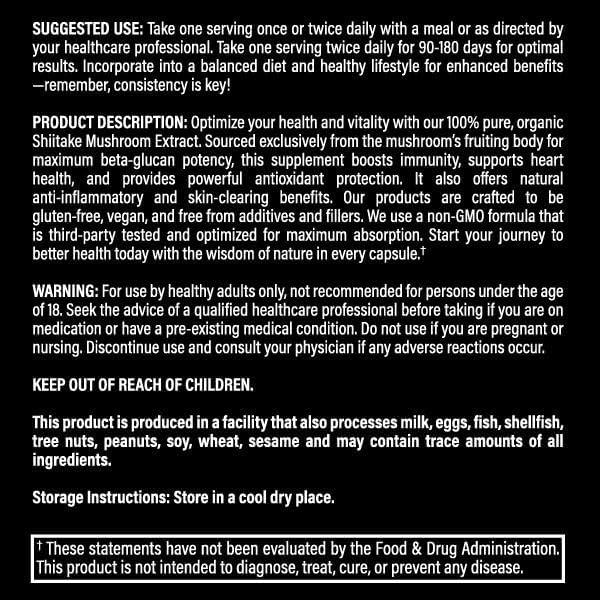 SUGGESTED USE: Take one serving once or twice daily with a meal or as directed by your healthcare professional. Take one serving twice daily for 90-180 days for optimal results. Incorporate into a balanced diet and healthy lifestyle for enhanced benefits —remember, consistency is key!

PRODUCT DESCRIPTION: Optimize your health and vitality with our 100% pure, organic Shiitake Mushroom Extract. Sourced exclusively from the mushroom's fruiting body for maximum beta-glucan potency, this supplement boosts immunity, supports heart health, and provides powerful antioxidant protection. It also offers natural anti-inflammatory and skin-clearing benefits. Our products are crafted to be gluten-free, vegan, and free from additives and fillers. We use a non-GMO formula that is third-party tested and optimized for maximum absorption. Start your journey to better health today with the wisdom of nature in every capsule.†

WARNING: For use by healthy adults only, not recommended for persons under the age of 18. Seek the advice of a qualified healthcare professional before taking if you are on medication or have a pre-existing medical condition. Do not use if you are pregnant or nursing. Discontinue use and consult your physician if any adverse reactions occur.

KEEP OUT OF REACH OF CHILDREN.

This product is produced in a facility that also processes milk, eggs, fish, shellfish, tree nuts, peanuts, soy, wheat, sesame and may contain trace amounts of all ingredients.

Storage Instructions: Store in a cool dry place.

† These statements have not been evaluated by the Food & Drug Administration. This product is not intended to diagnose, treat, cure, or prevent any disease.